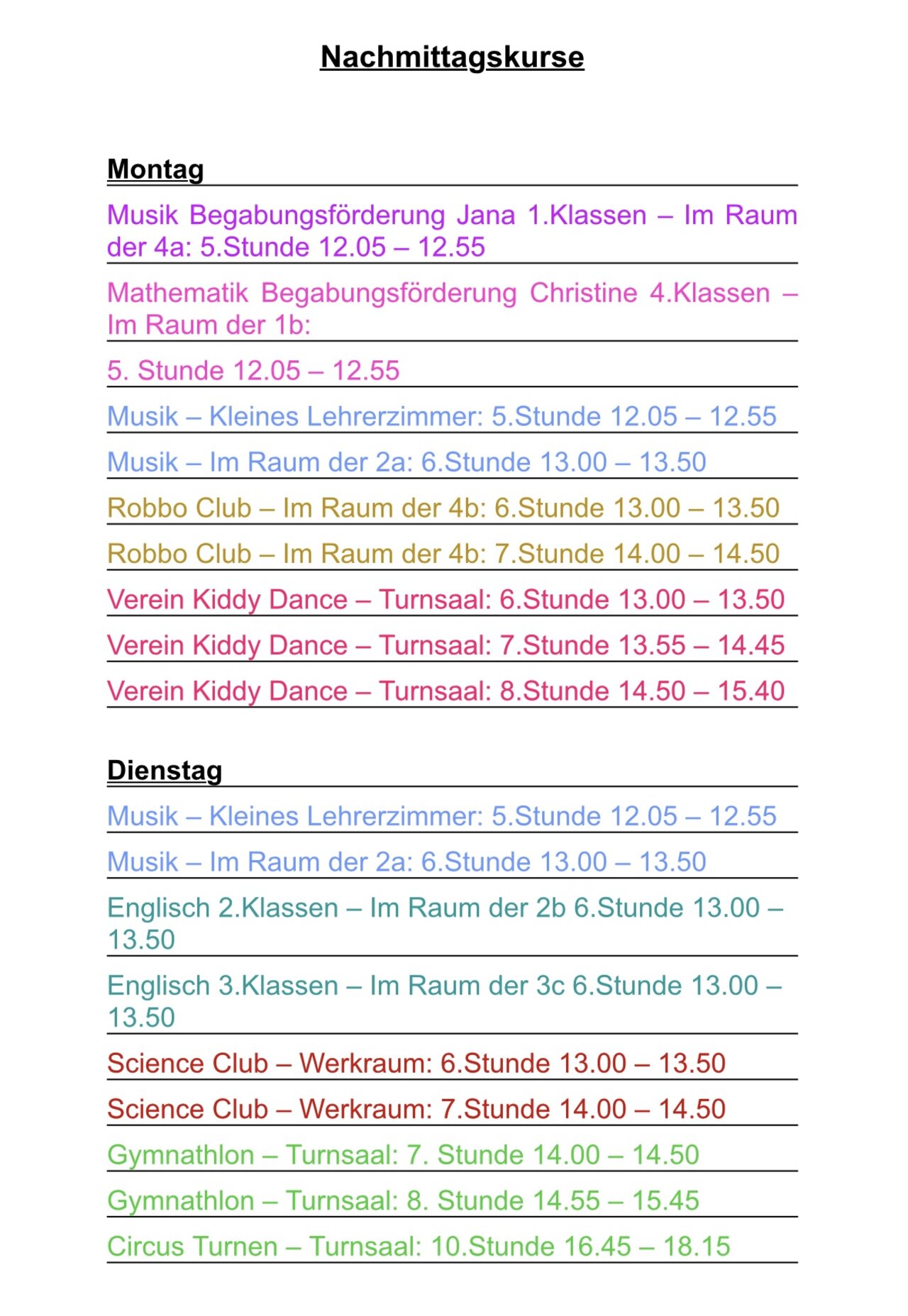 Nachmittagskurse

Montag

Musik Begabungsförderung Jana 1.Klassen – Im Raum der 4a: 5.Stunde 12.05 – 12.55

Mathematik Begabungsförderung Christine 4.Klassen – Im Raum der 1b:

5. Stunde 12.05 – 12.55

Musik – Kleines Lehrerzimmer: 5.Stunde 12.05 – 12.55

Musik – Im Raum der 2a: 6.Stunde 13.00 – 13.50

Robbo Club – Im Raum der 4b: 6.Stunde 13.00 – 13.50

Robbo Club – Im Raum der 4b: 7.Stunde 14.00 – 14.50

Verein Kiddy Dance – Turnsaal: 6.Stunde 13.00 – 13.50

Verein Kiddy Dance – Turnsaal: 7.Stunde 13.55 – 14.45

Verein Kiddy Dance – Turnsaal: 8.Stunde 14.50 – 15.40

Dienstag

Musik – Kleines Lehrerzimmer: 5.Stunde 12.05 – 12.55

Musik – Im Raum der 2a: 6.Stunde 13.00 – 13.50

Englisch 2.Klassen – Im Raum der 2b 6.Stunde 13.00 – 13.50

Englisch 3.Klassen – Im Raum der 3c 6.Stunde 13.00 – 13.50

Science Club – Werkraum: 6.Stunde 13.00 – 13.50

Science Club – Werkraum: 7.Stunde 14.00 – 14.50

Gymnathlon – Turnsaal: 7. Stunde 14.00 – 14.50

Gymnathlon – Turnsaal: 8. Stunde 14.55 – 15.45

Circus Turnen – Turnsaal: 10.Stunde 16.45 – 18.15